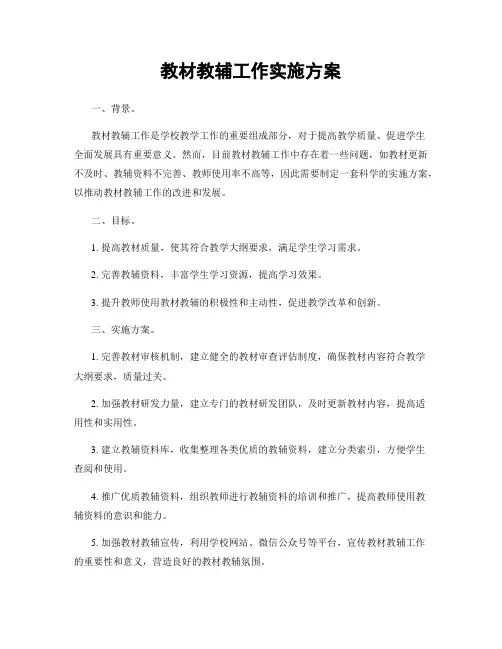 教材教辅工作实施方案

一、背景。

教材教辅工作是学校教学工作的重要组成部分，对于提高教学质量、促进学生全面发展具有重要意义。然而，目前教材教辅工作中存在着一些问题，如教材更新不及时、教辅资料不完善、教师使用率不高等，因此需要制定一套科学的实施方案，以推动教材教辅工作的改进和发展。

二、目标。

1. 提高教材质量，使其符合教学大纲要求，满足学生学习需求。

2. 完善教辅资料，丰富学生学习资源，提高学习效果。

3. 提升教师使用教材教辅的积极性和主动性，促进教学改革和创新。

三、实施方案。

1. 完善教材审核机制，建立健全的教材审查评估制度，确保教材内容符合教学大纲要求，质量过关。

2. 加强教材研发力量，建立专门的教材研发团队，及时更新教材内容，提高适用性和实用性。

3. 建立教辅资料库，收集整理各类优质的教辅资料，建立分类索引，方便学生查阅和使用。

4. 推广优质教辅资料，组织教师进行教辅资料的培训和推广，提高教师使用教辅资料的意识和能力。

5. 加强教材教辅宣传，利用学校网站、微信公众号等平台，宣传教材教辅工作的重要性和意义，营造良好的教材教辅氛围。